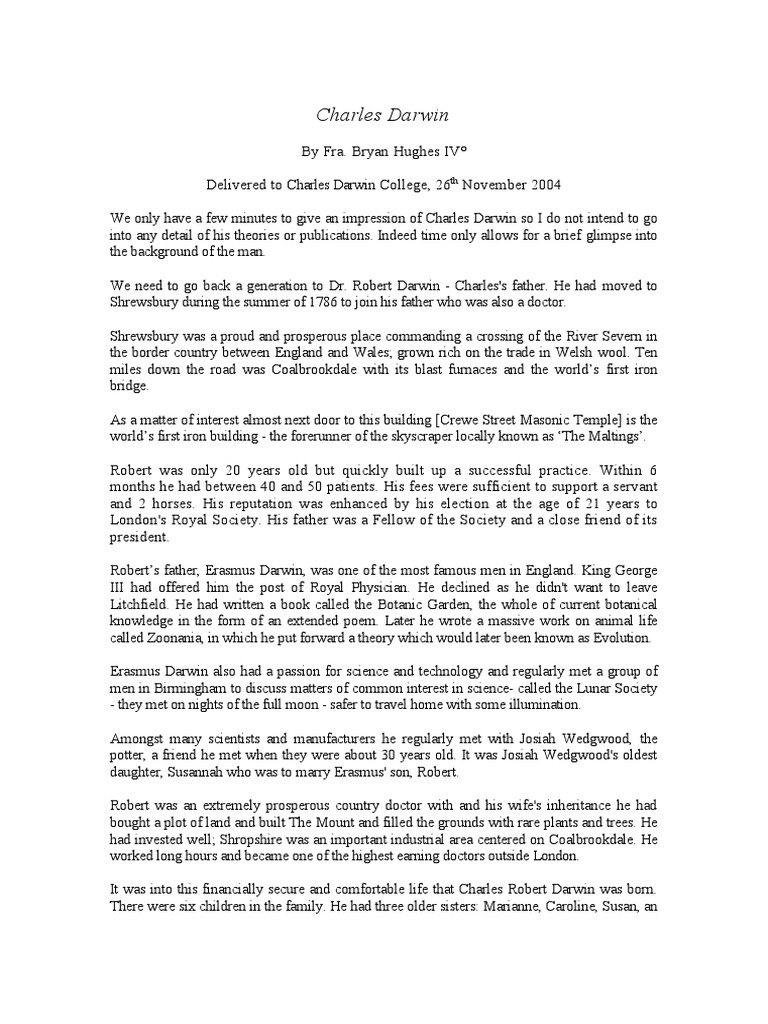 Charles Darwin

By Fra. Bryan Hughes IV°

Delivered to Charles Darwin College, 26$^{th}$ November 2004

We only have a few minutes to give an impression of Charles Darwin so I do not intend to go into any detail of his theories or publications. Indeed time only allows for a brief glimpse into the background of the man.

We need to go back a generation to Dr. Robert Darwin - Charles's father. He had moved to Shrewsbury during the summer of 1786 to join his father who was also a doctor.

Shrewsbury was a proud and prosperous place commanding a crossing of the River Severn in the border country between England and Wales; grown rich on the trade in Welsh wool. Ten miles down the road was Coalbrookdale with its blast furnaces and the world's first iron bridge.

As a matter of interest almost next door to this building [Crewe Street Masonic Temple] is the world's first iron building - the forerunner of the skyscraper locally known as 'The Maltings'.

Robert was only 20 years old but quickly built up a successful practice. Within 6 months he had between 40 and 50 patients. His fees were sufficient to support a servant and 2 horses. His reputation was enhanced by his election at the age of 21 years to London's Royal Society. His father was a Fellow of the Society and a close friend of its president.

Robert's father, Erasmus Darwin, was one of the most famous men in England. King George III had offered him the post of Royal Physician. He declined as he didn't want to leave Litchfield. He had written a book called the Botanic Garden, the whole of current botanical knowledge in the form of an extended poem. Later he wrote a massive work on animal life called Zoonania, in which he put forward a theory which would later been known as Evolution.

Erasmus Darwin also had a passion for science and technology and regularly met a group of men in Birmingham to discuss matters of common interest in science- called the Lunar Society - they met on nights of the full moon - safer to travel home with some illumination.

Amongst many scientists and manufacturers he regularly met with Josiah Wedgwood, the potter, a friend he met when they were about 30 years old. It was Josiah Wedgwood's oldest daughter, Susannah who was to marry Erasmus' son, Robert.

Robert was an extremely prosperous country doctor with and his wife's inheritance he had bought a plot of land and built The Mount and filled the grounds with rare plants and trees. He had invested well; Shropshire was an important industrial area centered on Coalbrookdale. He worked long hours and became one of the highest earning doctors outside London.

It was into this financially secure and comfortable life that Charles Robert Darwin was born. There were six children in the family. He had three older sisters: Marianne, Caroline, Susan, an